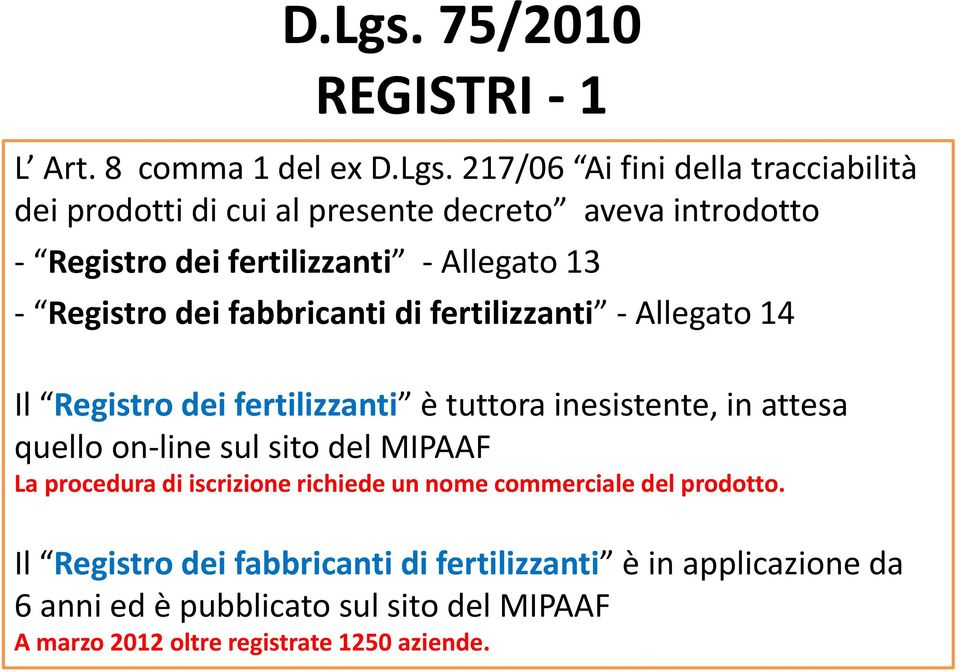 D.Lgs. 75/2010
REGISTRI - 1

L’ Art. 8 comma 1 del ex D.Lgs. 217/06 “Ai fini della tracciabilità dei prodotti di cui al presente decreto” aveva introdotto

- “Registro dei fertilizzanti” - Allegato 13

- “Registro dei fabbricanti di fertilizzanti” - Allegato 14

Il “Registro dei fertilizzanti” è tuttora inesistente, in attesa quello on-line sul sito del MIPAAF
La procedura di iscrizione richiede un nome commerciale del prodotto.

Il “Registro dei fabbricanti di fertilizzanti” è in applicazione da 6 anni ed è pubblicato sul sito del MIPAAF
A marzo 2012 oltre registrate 1250 aziende.